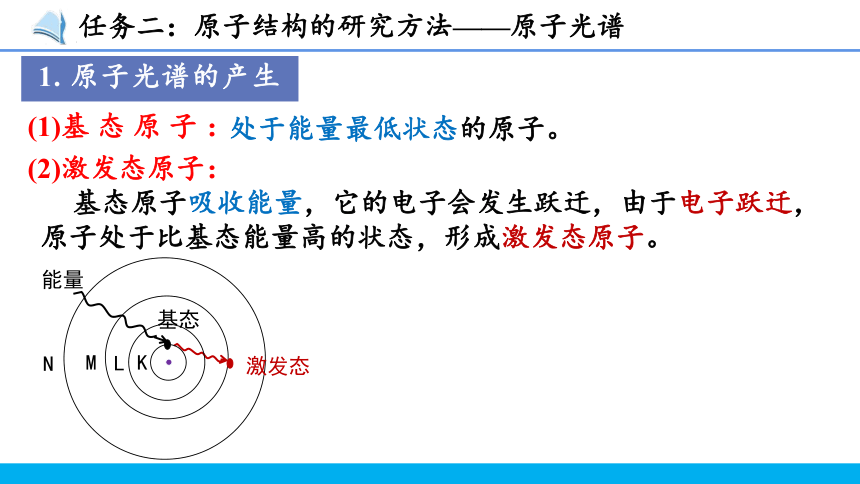 任务二：原子结构的研究方法——原子光谱

1. 原子光谱的产生

(1)基 态 原 子：处于能量最低状态的原子。

(2)激发态原子：

基态原子吸收能量，它的电子会发生跃迁，由于电子跃迁，原子处于比基态能量高的状态，形成激发态原子。

能量

基态

N M L K

激发态